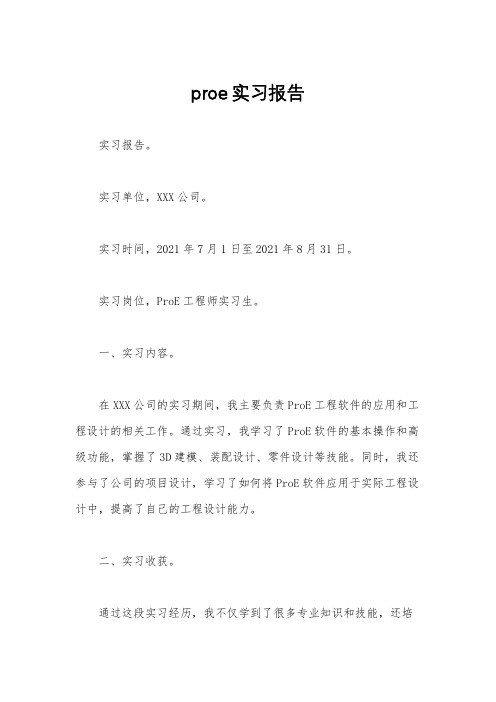 proe实习报告

实习报告。

实习单位，XXX公司。

实习时间，2021年7月1日至2021年8月31日。

实习岗位，ProE工程师实习生。

一、实习内容。

在XXX公司的实习期间，我主要负责ProE工程软件的应用和工程设计的相关工作。通过实习，我学习了ProE软件的基本操作和高级功能，掌握了3D建模、装配设计、零件设计等技能。同时，我还参与了公司的项目设计，学习了如何将ProE软件应用于实际工程设计中，提高了自己的工程设计能力。

二、实习收获。

通过这段实习经历，我不仅学到了很多专业知识和技能，还培